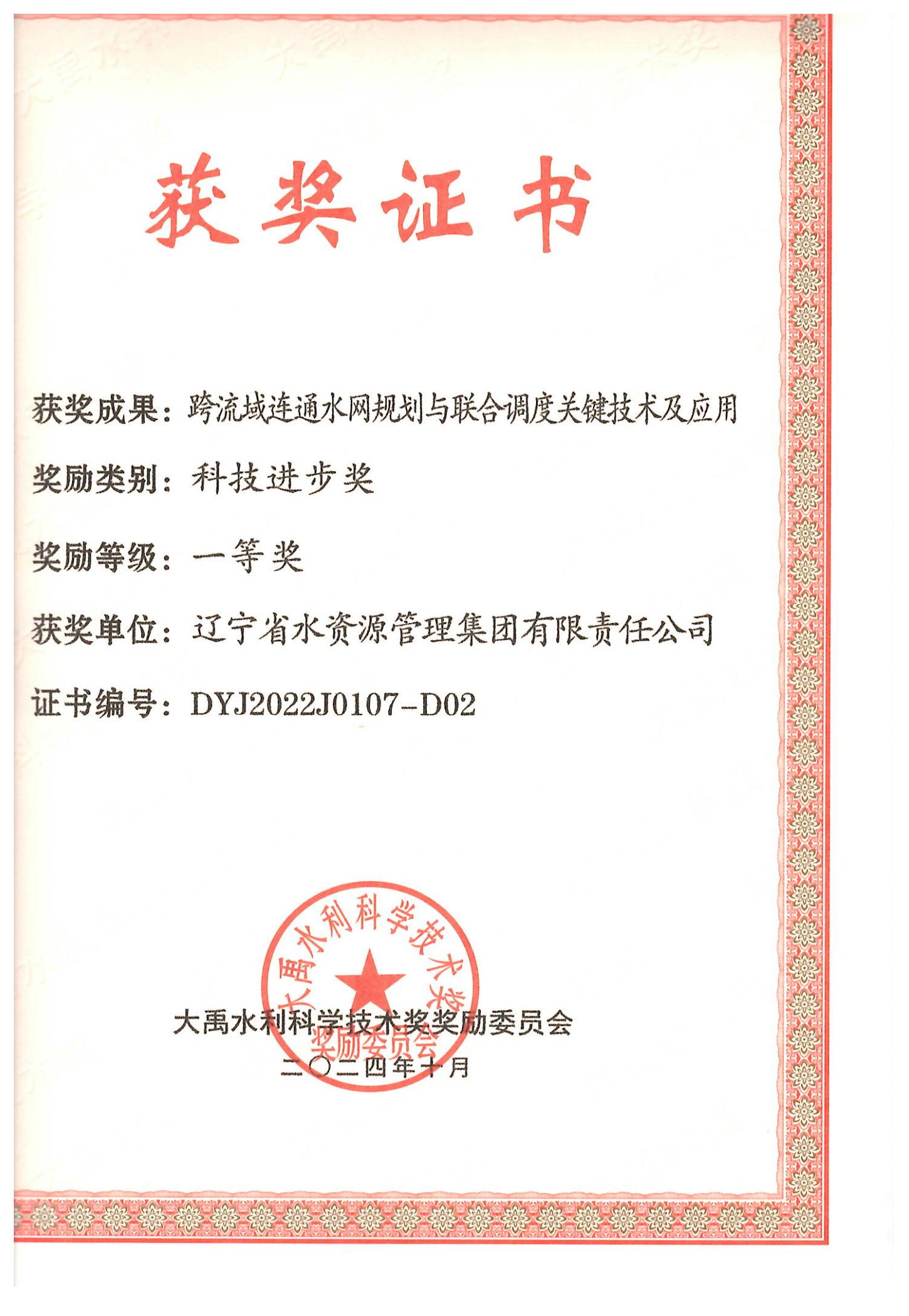 获奖证书

获奖成果：跨流域连通水网规划与联合调度关键技术及应用

奖励类别：科技进步奖

奖励等级：一等奖

获奖单位：辽宁省水资源管理集团有限责任公司

证书编号：DYJ2022J0107-D02

大禹水利科学技术奖奖励委员会

大禹水利科学技术奖奖励委员会

二〇二四年十月